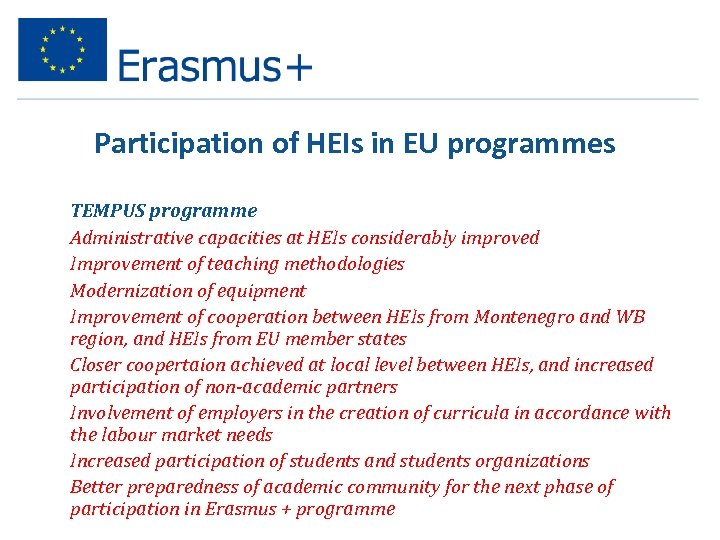 Erasmus+

Participation of HEIs in EU programmes

TEMPUS programme
Administrative capacities at HEIs considerably improved
Improvement of teaching methodologies
Modernization of equipment
Improvement of cooperation between HEIs from Montenegro and WB region, and HEIs from EU member states
Closer coopertaion achieved at local level between HEIs, and increased participation of non-academic partners
Involvement of employers in the creation of curricula in accordance with the labour market needs
Increased participation of students and students organizations
Better preparedness of academic community for the next phase of participation in Erasmus + programme